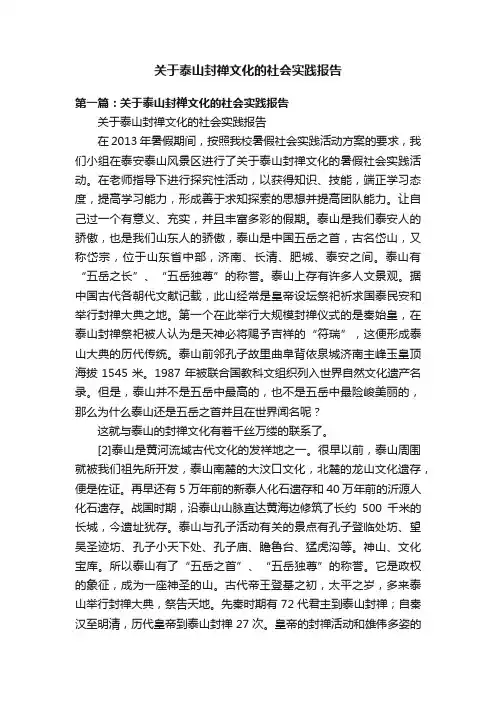 关于泰山封禅文化的社会实践报告

第一篇：关于泰山封禅文化的社会实践报告

关于泰山封禅文化的社会实践报告

在 2013 年暑假期间，按照我校暑假社会实践活动方案的要求，我们小组在泰安泰山风景区进行了关于泰山封禅文化的暑假社会实践活动。在老师指导下进行探究性活动，以获得知识、技能，端正学习态度，提高学习能力，形成善于求知探索的思想并提高团队能力。让自己过一个有意义、充实，并且丰富多彩的假期。泰山是我们泰安人的骄傲，也是我们山东人的骄傲，泰山是中国五岳之首，古名岱山，又称岱宗，位于山东省中部，济南、长清、肥城、泰安之间。泰山有“五岳之长”、“五岳独尊”的称誉。泰山上存有许多人文景观。据中国古代各朝代文献记载，此山经常是皇帝设坛祭祀祈求国泰民安和举行封禅大典之地。第一个在此举行大规模封禅仪式的是秦始皇，在泰山封禅祭祀被人认为是天神必将赐予吉祥的“符瑞”，这便形成泰山大典的历代传统。泰山前邻孔子故里曲阜背依泉城济南主峰玉皇顶海拔 1545 米。1987 年被联合国教科文组织列入世界自然文化遗产名录。但是，泰山并不是五岳中最高的，也不是五岳中最险峻美丽的，那么为什么泰山还是五岳之首并且在世界闻名呢？

这就与泰山的封禅文化有着千丝万缕的联系了。

[2]泰山是黄河流域古代文化的发祥地之一。很早以前，泰山周围就被我们祖先所开发，泰山南麓的大汶口文化，北麓的龙山文化遗存，便是佐证。再早还有 5 万年前的新泰人化石遗存和 40 万年前的沂源人化石遗存。战国时期，沿泰山山脉直达黄海边修筑了长约 500 千米的长城，今遗址犹存。泰山与孔子活动有关的景点有孔子登临处坊、望吴圣迹坊、孔子小天下处、孔子庙、瞻鲁台、猛虎沟等。神山、文化宝库。所以泰山有了“五岳之首”、“五岳独尊”的称誉。它是政权的象征，成为一座神圣的山。古代帝王登基之初，太平之岁，多来泰山举行封禅大典，祭告天地。先秦时期有 72 代君主到泰山封禅；自秦汉至明清，历代皇帝到泰山封禅 27 次。皇帝的封禅活动和雄伟多姿的